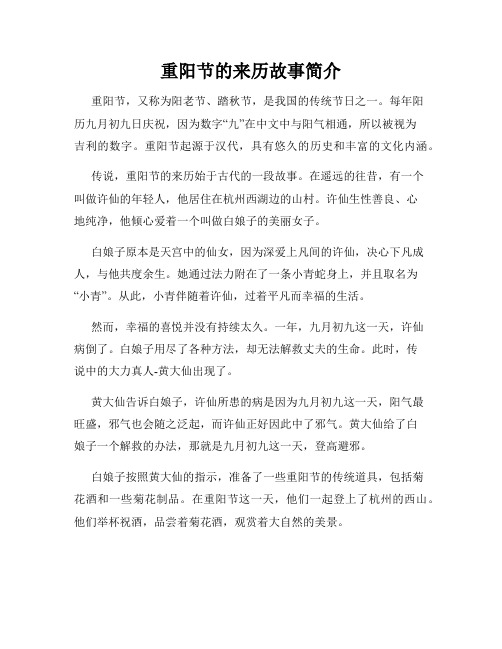 重阳节的来历故事简介

重阳节，又称为阳老节、踏秋节，是我国的传统节日之一。每年阳历九月初九日庆祝，因为数字“九”在中文中与阳气相通，所以被视为吉利的数字。重阳节起源于汉代，具有悠久的历史和丰富的文化内涵。

传说，重阳节的来历始于古代的一段故事。在遥远的往昔，有一个叫做许仙的年轻人，他居住在杭州西湖边的山村。许仙生性善良、心地纯净，他倾心爱着一个叫做白娘子的美丽女子。

白娘子原本是天宫中的仙女，因为深爱上凡间的许仙，决心下凡成人，与他共度余生。她通过法力附在了一条小青蛇身上，并且取名为“小青”。从此，小青伴随着许仙，过着平凡而幸福的生活。

然而，幸福的喜悦并没有持续太久。一年，九月初九这一天，许仙病倒了。白娘子用尽了各种方法，却无法解救丈夫的生命。此时，传说中的大力真人-黄大仙出现了。

黄大仙告诉白娘子，许仙所患的病是因为九月初九这一天，阳气最旺盛，邪气也会随之泛起，而许仙正好因此中了邪气。黄大仙给了白娘子一个解救的办法，那就是九月初九这一天，登高避邪。

白娘子按照黄大仙的指示，准备了一些重阳节的传统道具，包括菊花酒和一些菊花制品。在重阳节这一天，他们一起登上了杭州的西山。他们举杯祝酒，品尝着菊花酒，观赏着大自然的美景。